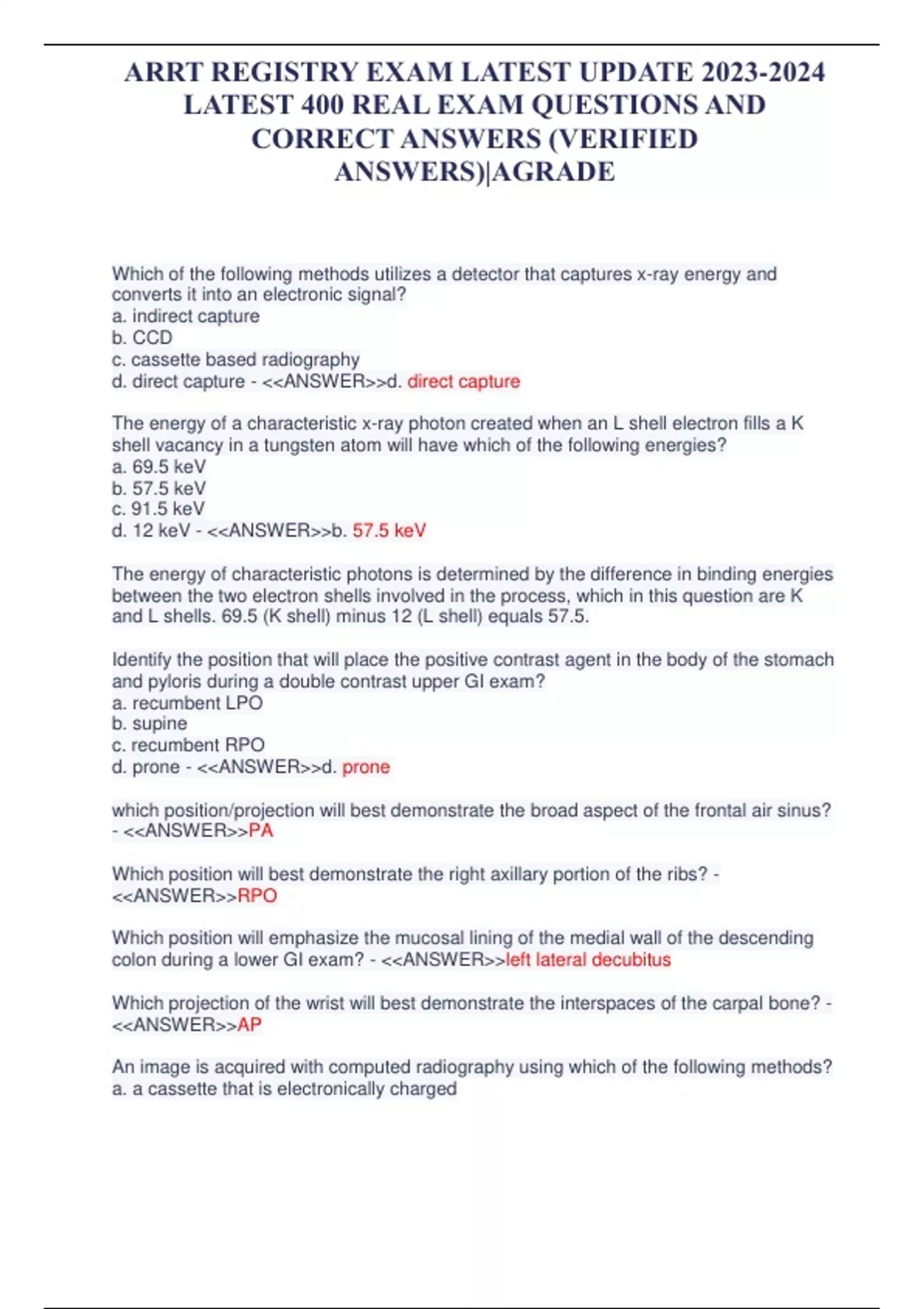 ARRT REGISTRY EXAM LATEST UPDATE 2023-2024 LATEST 400 REAL EXAM QUESTIONS AND CORRECT ANSWERS (VERIFIED ANSWERS)|AGRADE

Which of the following methods utilizes a detector that captures x-ray energy and converts it into an electronic signal?
a. indirect capture
b. CCD
c. cassette based radiography
d. direct capture - <<ANSWER>>d. direct capture

The energy of a characteristic x-ray photon created when an L shell electron fills a K shell vacancy in a tungsten atom will have which of the following energies?
a. 69.5 keV
b. 57.5 keV
c. 91.5 keV
d. 12 keV - <<ANSWER>>b. 57.5 keV

The energy of characteristic photons is determined by the difference in binding energies between the two electron shells involved in the process, which in this question are K and L shells. 69.5 (K shell) minus 12 (L shell) equals 57.5.

Identify the position that will place the positive contrast agent in the body of the stomach and pyloris during a double contrast upper GI exam?
a. recumbent LPO
b. supine
c. recumbent RPO
d. prone - <<ANSWER>>d. prone

which position/projection will best demonstrate the broad aspect of the frontal air sinus? - <<ANSWER>>PA

Which position will best demonstrate the right axillary portion of the ribs? - <<ANSWER>>RPO

Which position will emphasize the mucosal lining of the medial wall of the descending colon during a lower GI exam? - <<ANSWER>>left lateral decubitus

Which projection of the wrist will best demonstrate the interspaces of the carpal bone? - <<ANSWER>>AP

An image is acquired with computed radiography using which of the following methods?
a. a cassette that is electronically charged